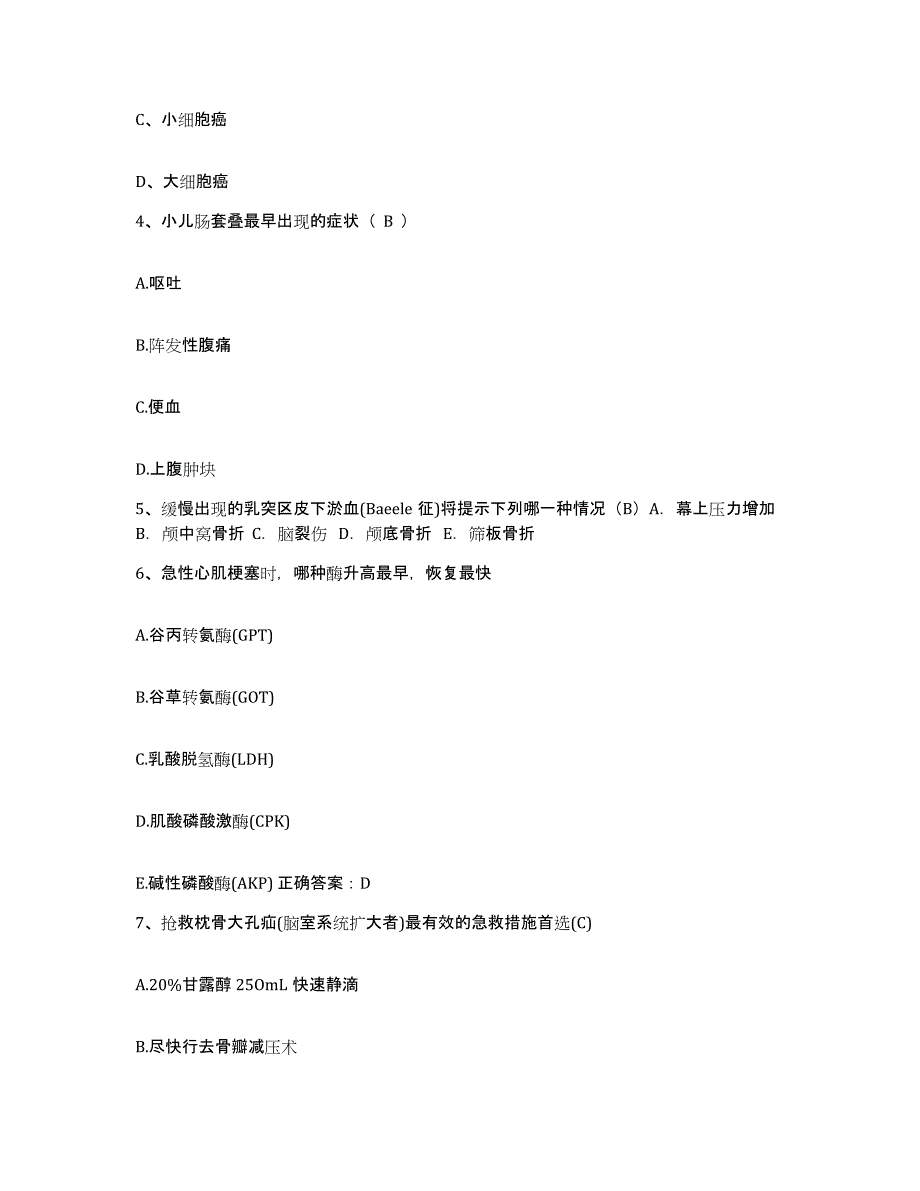 C、小细胞癌

D、大细胞癌

4、小儿肠套叠最早出现的症状（ B ）

A.呕吐

B.阵发性腹痛

C.便血

D.上腹肿块

5、缓慢出现的乳突区皮下淤血(Baeele 征)将提示下列哪一种情况（B）A. 幕上压力增加 B. 颅中窝骨折 C. 脑裂伤 D. 颅底骨折 E. 筛板骨折

6、急性心肌梗塞时，哪种酶升高最早，恢复最快

A.谷丙转氨酶(GPT)

B.谷草转氨酶(GOT)

C.乳酸脱氢酶(LDH)

D.肌酸磷酸激酶(CPK)

E.碱性磷酸酶(AKP) 正确答案：D

7、抢救枕骨大孔疝(脑室系统扩大者)最有效的急救措施首选(C)

A.20%甘露醇 250mL 快速静滴

B.尽快行去骨瓣减压术